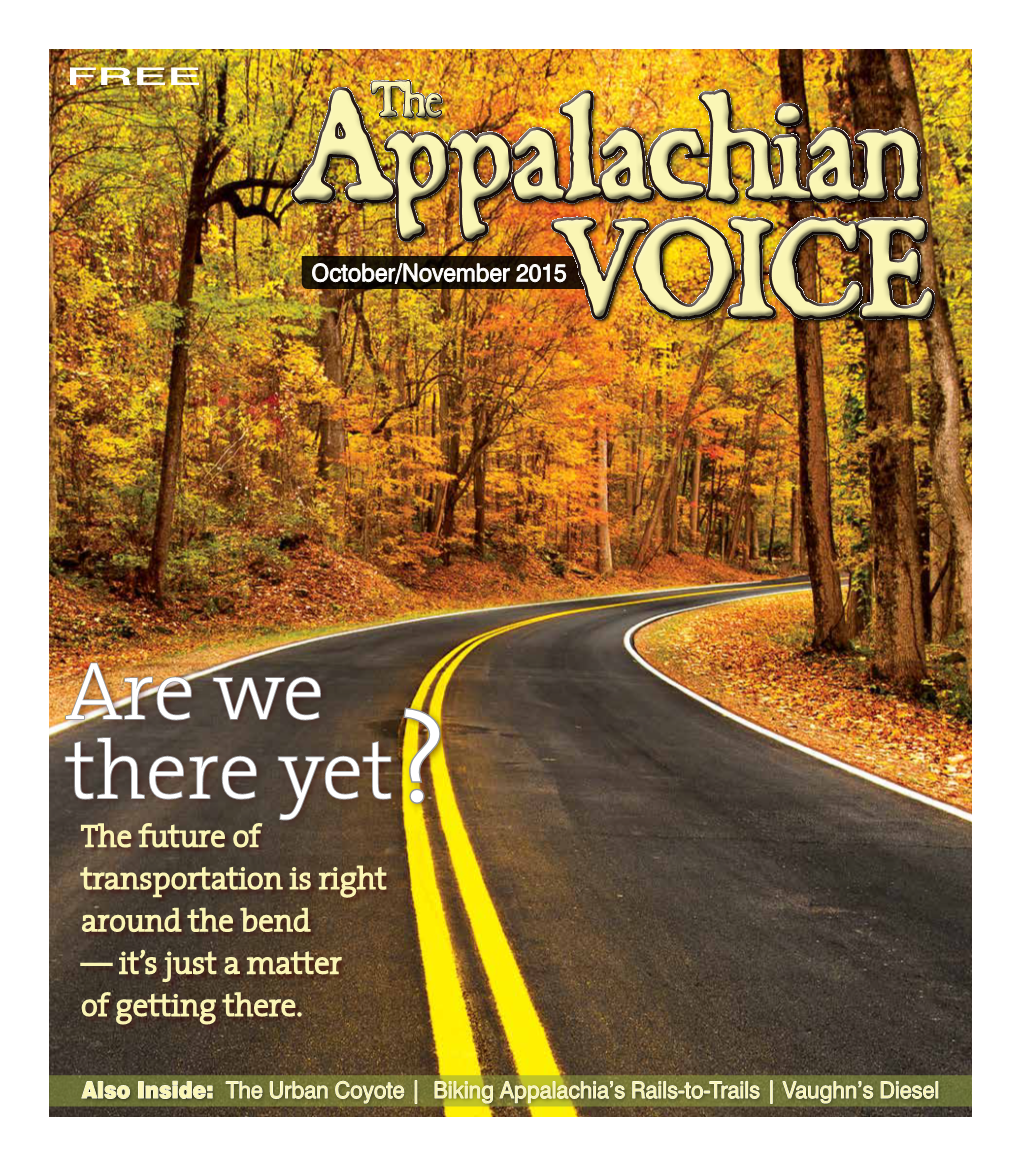 FREE

The Appalachian VOICE

October/November 2015

Are we there yet?

The future of transportation is right around the bend — it's just a matter of getting there.

Also Inside: The Urban Coyote | Biking Appalachia's Rails-to-Trails | Vaughn's Diesel